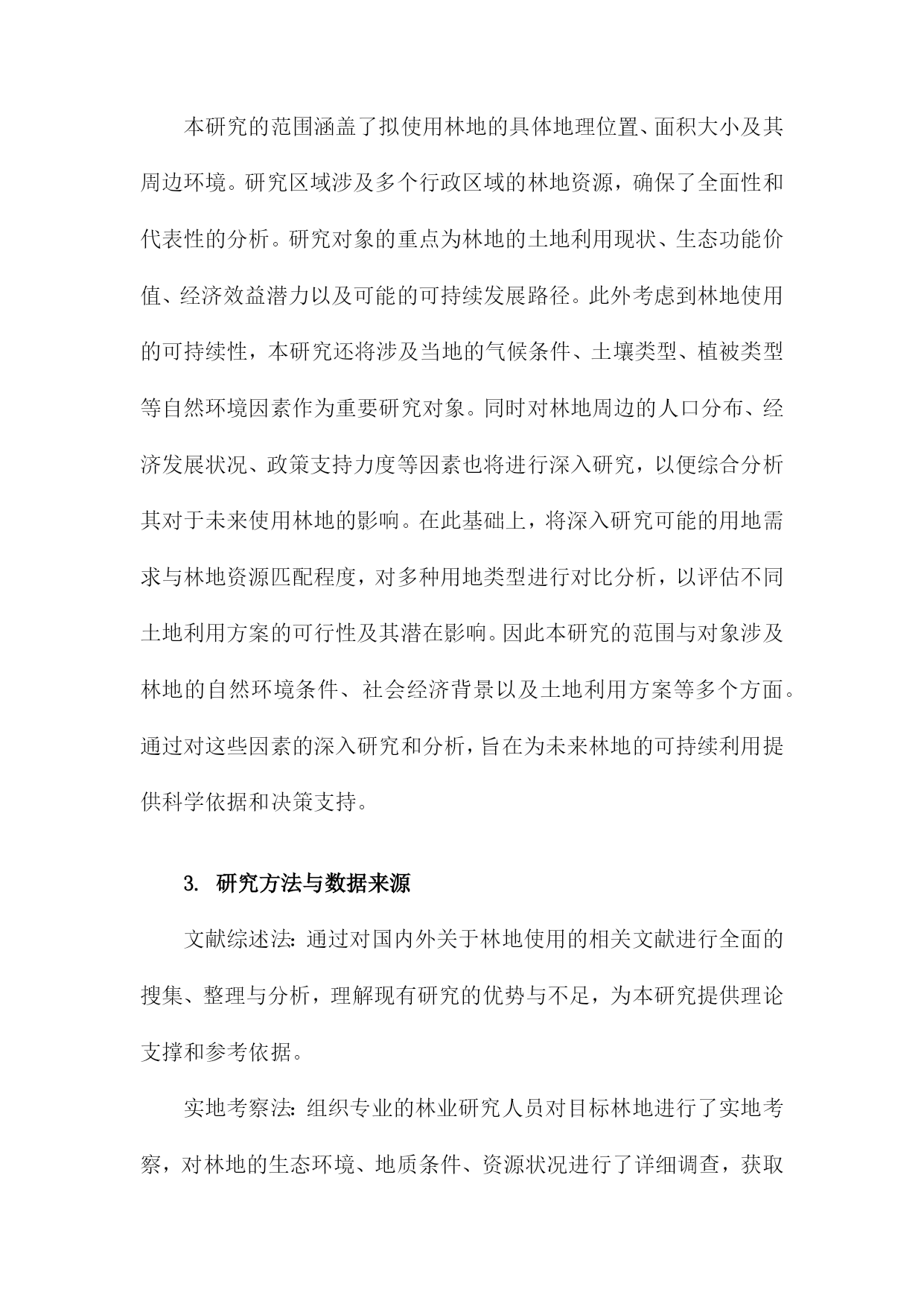 本研究的范围涵盖了拟使用林地的具体地理位置、面积大小及其周边环境。研究区域涉及多个行政区域的林地资源，确保了全面性和代表性的分析。研究对象的重点为林地的土地利用现状、生态功能价值、经济效益潜力以及可能的可持续发展路径。此外考虑到林地使用的可持续性，本研究还将涉及当地的气候条件、土壤类型、植被类型等自然环境因素作为重要研究对象。同时对林地周边的人口分布、经济发展状况、政策支持力度等因素也将进行深入研究，以便综合分析其对于未来使用林地的影响。在此基础上，将深入研究可能的用地需求与林地资源匹配程度，对多种用地类型进行对比分析，以评估不同土地利用方案的可行性及其潜在影响。因此本研究的范围与对象涉及林地的自然环境条件、社会经济背景以及土地利用方案等多个方面。通过对这些因素的深入研究和分析，旨在为未来林地的可持续利用提供科学依据和决策支持。

3. 研究方法与数据来源

文献综述法：通过对国内外关于林地使用的相关文献进行全面的搜集、整理与分析，理解现有研究的优势与不足，为本研究提供理论支撑和参考依据。

实地考察法：组织专业的林业研究人员对目标林地进行了实地考察，对林地的生态环境、地质条件、资源状况进行了详细调查，获取